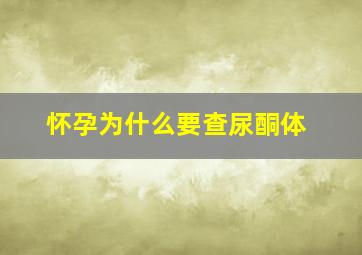 怀孕为什么要查尿酮体